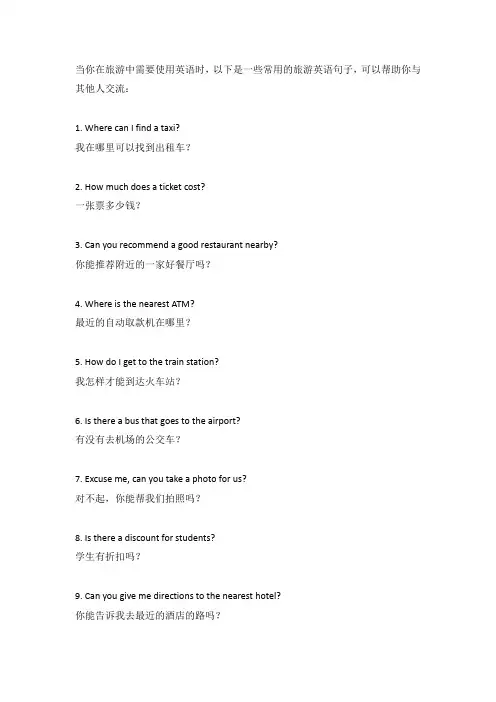 当你在旅游中需要使用英语时，以下是一些常用的旅游英语句子，可以帮助你与其他人交流：

1. Where can I find a taxi?
我在哪里可以找到出租车？

2. How much does a ticket cost?
一张票多少钱？

3. Can you recommend a good restaurant nearby?
你能推荐附近的一家好餐厅吗？

4. Where is the nearest ATM?
最近的自动取款机在哪里？

5. How do I get to the train station?
我怎样才能到达火车站？

6. Is there a bus that goes to the airport?
有没有去机场的公交车？

7. Excuse me, can you take a photo for us?
对不起，你能帮我们拍照吗？

8. Is there a discount for students?
学生有折扣吗？

9. Can you give me directions to the nearest hotel?
你能告诉我去最近的酒店的路吗？